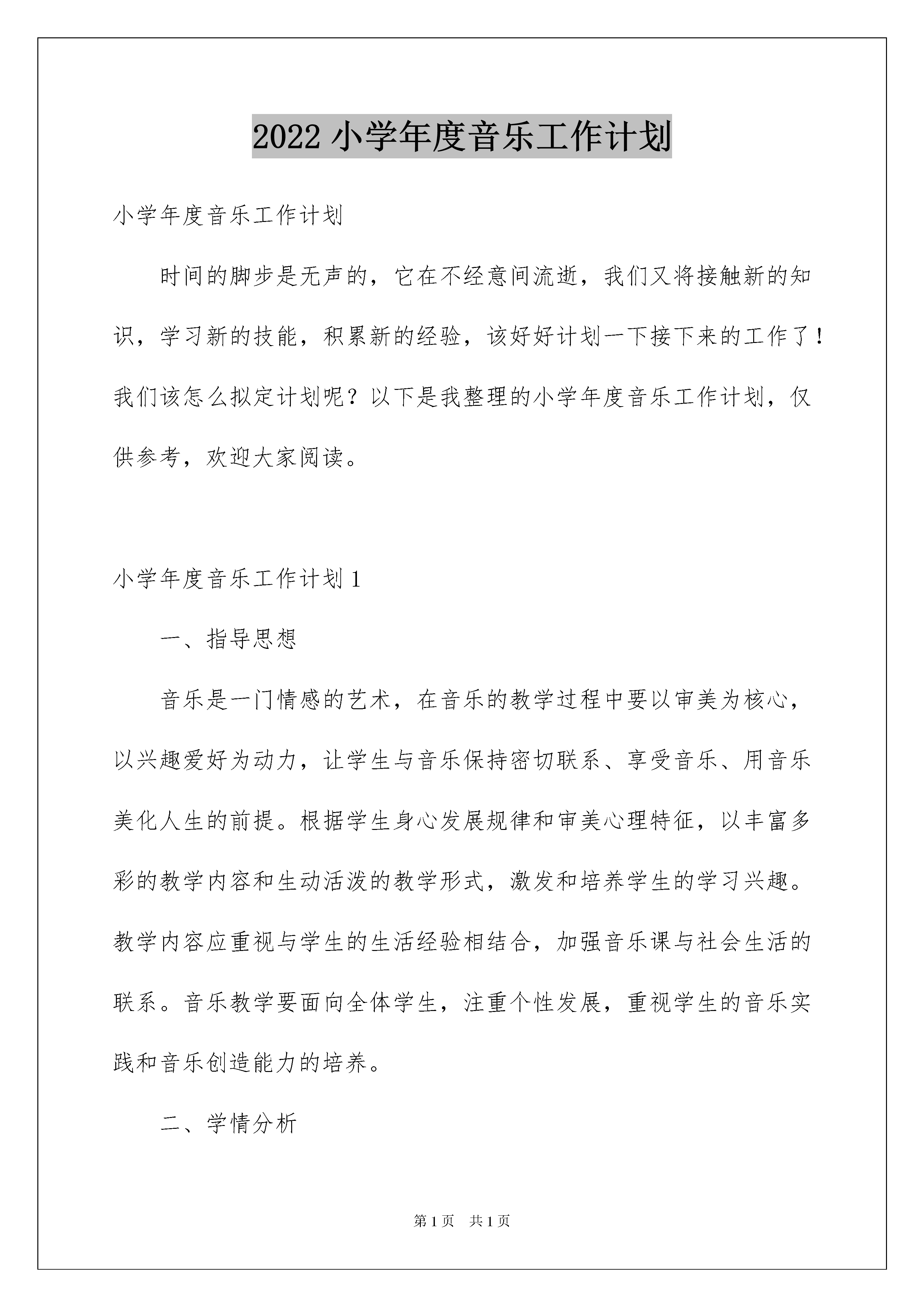 2022 小学年度音乐工作计划

小学年度音乐工作计划

时间的脚步是无声的，它在不经意间流逝，我们又将接触新的知识，学习新的技能，积累新的经验，该好好计划一下接下来的工作了！我们该怎么拟定计划呢？以下是我整理的小学年度音乐工作计划，仅供参考，欢迎大家阅读。

小学年度音乐工作计划 1

一、指导思想

音乐是一门情感的艺术，在音乐的教学过程中要以审美为核心，以兴趣爱好为动力，让学生与音乐保持密切联系、享受音乐、用音乐美化人生的前提。根据学生身心发展规律和审美心理特征，以丰富多彩的教学内容和生动活泼的教学形式，激发和培养学生的学习兴趣。教学内容应重视与学生的生活经验相结合，加强音乐课与社会生活的联系。音乐教学要面向全体学生，注重个性发展，重视学生的音乐实践和音乐创造能力的培养。

二、学情分析

第 1 页 共 1 页